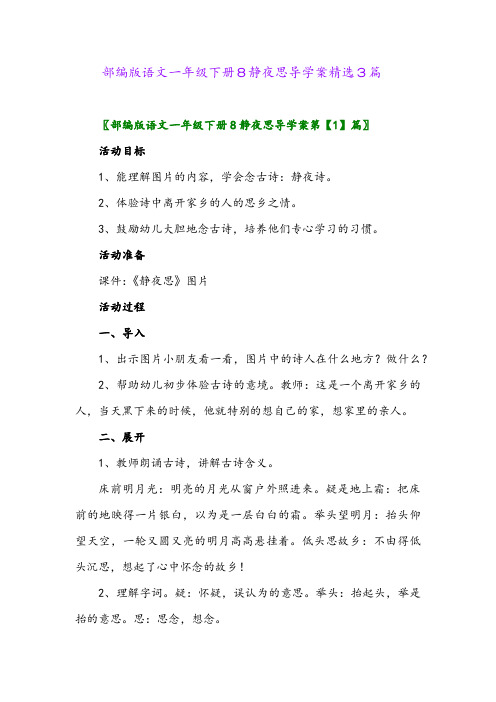 部编版语文一年级下册8静夜思导学案精选3篇

〖部编版语文一年级下册8静夜思导学案第【1】篇〗

活动目标

1、能理解图片的内容，学会念古诗：静夜诗。

2、体验诗中离开家乡的人的思乡之情。

3、鼓励幼儿大胆地念古诗，培养他们专心学习的习惯。

活动准备

课件:《静夜思》图片

活动过程

一、导入

1、出示图片小朋友看一看，图片中的诗人在什么地方？做什么？

2、帮助幼儿初步体验古诗的意境。教师：这是一个离开家乡的人，当天黑下来的时候，他就特别的想自己的家，想家里的亲人。

二、展开

1、教师朗诵古诗，讲解古诗含义。

床前明月光：明亮的月光从窗户外照进来。疑是地上霜：把床前的地映得一片银白，以为是一层白白的霜。举头望明月：抬头仰望天空，一轮又圆又亮的明月高高悬挂着。低头思故乡：不由得低头沉思，想起了心中怀念的故乡！

2、理解字词。疑：怀疑，误认为的意思。举头：抬起头，举是抬的意思。思：思念，想念。